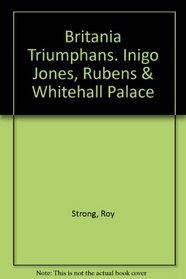 Britania Triumphans. Inigo Jones, Rubens & Whitehall Palace

Strong, Roy

Note: This is not the actual book cover